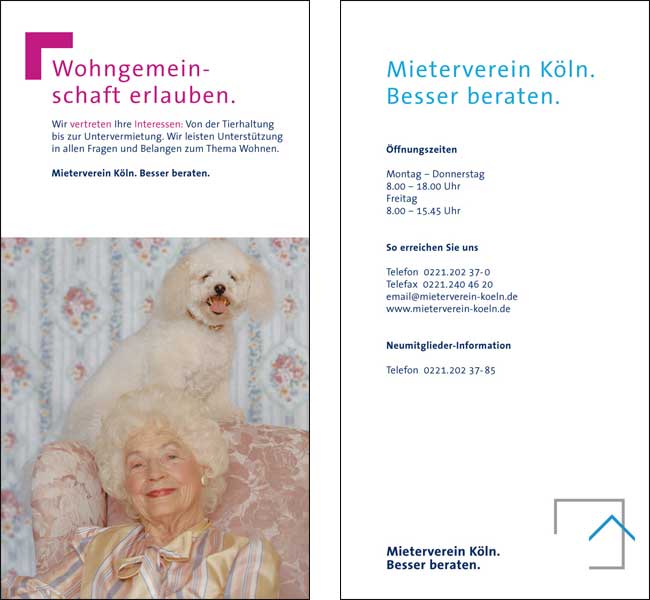 Wohngemeinschaft erlauben.

Wir vertreten Ihre Interessen: Von der Tierhaltung bis zur Untervermietung. Wir leisten Unterstützung in allen Fragen und Belangen zum Thema Wohnen.

Mieterverein Köln. Besser beraten.

Mieterverein Köln.
Besser beraten.

Öffnungszeiten

Montag – Donnerstag
8.00 – 18.00 Uhr
Freitag
8.00 – 15.45 Uhr

So erreichen Sie uns

Telefon 0221.202 37-0
Telefax 0221.240 46 20
email@mieterverein-koeln.de
www.mieterverein-koeln.de

Neumitglieder-Information

Telefon 0221.202 37-85

Mieterverein Köln.
Besser beraten.